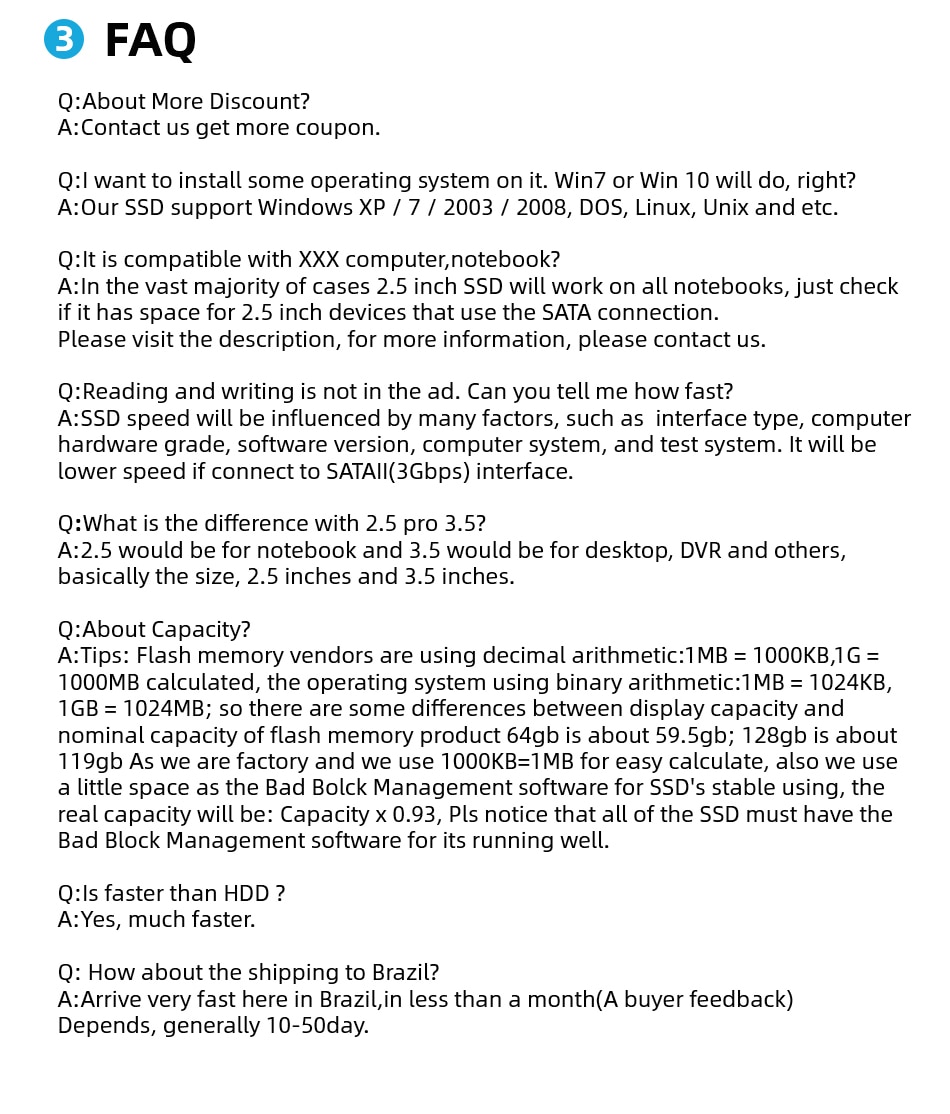 3 FAQ

Q:About More Discount?
A:Contact us get more coupon.

Q:I want to install some operating system on it. Win7 or Win 10 will do, right?
A:Our SSD support Windows XP / 7 / 2003 / 2008, DOS, Linux, Unix and etc.

Q:It is compatible with XXX computer,notebook?
A:In the vast majority of cases 2.5 inch SSD will work on all notebooks, just check if it has space for 2.5 inch devices that use the SATA connection.
Please visit the description, for more information, please contact us.

Q:Reading and writing is not in the ad. Can you tell me how fast?
A:SSD speed will be influenced by many factors, such as interface type, computer hardware grade, software version, computer system, and test system. It will be lower speed if connect to SATAII(3Gbps) interface.

Q:What is the difference with 2.5 pro 3.5?
A:2.5 would be for notebook and 3.5 would be for desktop, DVR and others, basically the size, 2.5 inches and 3.5 inches.

Q:About Capacity?
A:Tips: Flash memory vendors are using decimal arithmetic:1MB = 1000KB,1G = 1000MB calculated, the operating system using binary arithmetic:1MB = 1024KB, 1GB = 1024MB; so there are some differences between display capacity and nominal capacity of flash memory product 64gb is about 59.5gb; 128gb is about 119gb As we are factory and we use 1000KB=1MB for easy calculate, also we use a little space as the Bad Bolck Management software for SSD's stable using, the real capacity will be: Capacity x 0.93, Pls notice that all of the SSD must have the Bad Block Management software for its running well.

Q:Is faster than HDD ?
A:Yes, much faster.

Q: How about the shipping to Brazil?
A:Arrive very fast here in Brazil,in less than a month(A buyer feedback)
Depends, generally 10-50day.